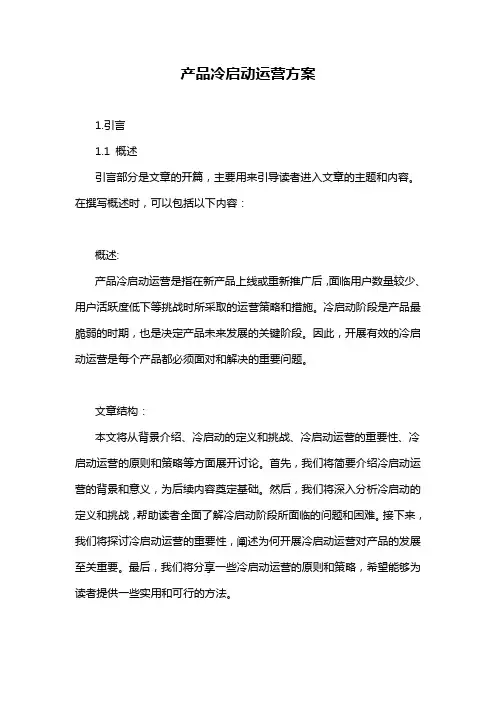 产品冷启动运营方案

1.引言

1.1 概述

引言部分是文章的开篇，主要用来引导读者进入文章的主题和内容。在撰写概述时，可以包括以下内容：

概述:

产品冷启动运营是指在新产品上线或重新推广后，面临用户数量较少、用户活跃度低下等挑战时所采取的运营策略和措施。冷启动阶段是产品最脆弱的时期，也是决定产品未来发展的关键阶段。因此，开展有效的冷启动运营是每个产品都必须面对和解决的重要问题。

文章结构：

本文将从背景介绍、冷启动的定义和挑战、冷启动运营的重要性、冷启动运营的原则和策略等方面展开讨论。首先，我们将简要介绍冷启动运营的背景和意义，为后续内容奠定基础。然后，我们将深入分析冷启动的定义和挑战，帮助读者全面了解冷启动阶段所面临的问题和困难。接下来，我们将探讨冷启动运营的重要性，阐述为何开展冷启动运营对产品的发展至关重要。最后，我们将分享一些冷启动运营的原则和策略，希望能够为读者提供一些实用和可行的方法。